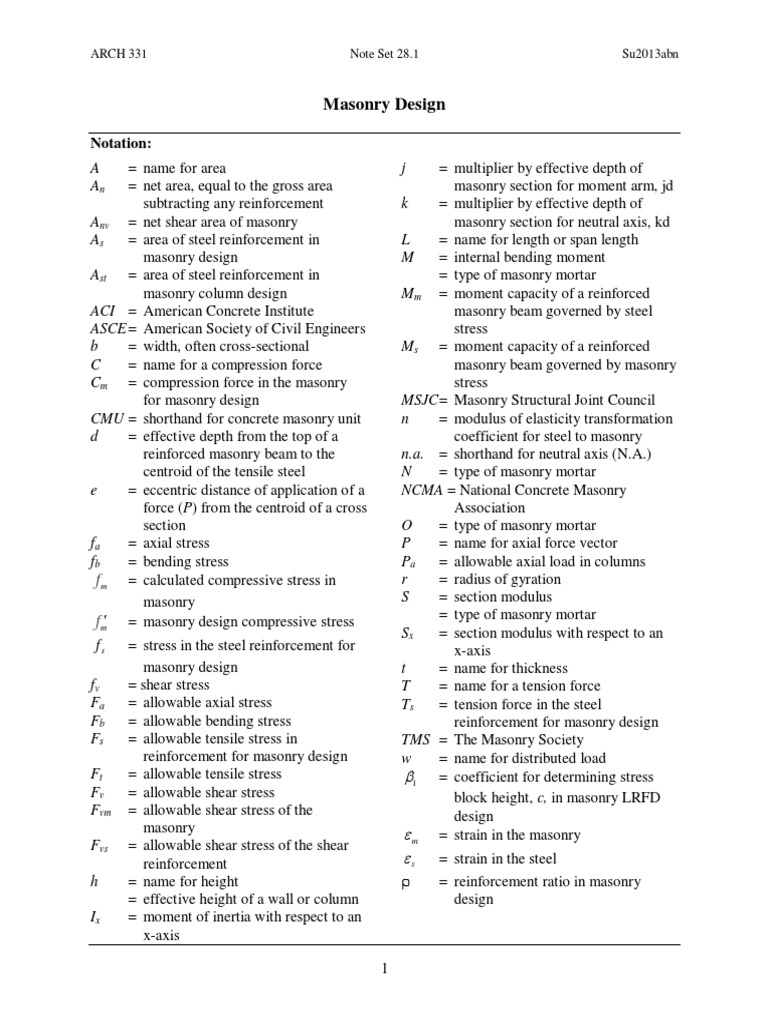 ARCH 331 Note Set 28.1 Su2013abn

Masonry Design

Notation:

$A$ = name for area
$A_n$ = net area, equal to the gross area subtracting any reinforcement
$A_{nv}$ = net shear area of masonry
$A_s$ = area of steel reinforcement in masonry design
$A_{st}$ = area of steel reinforcement in masonry column design
$ACI$ = American Concrete Institute
$ASCE$= American Society of Civil Engineers
$b$ = width, often cross-sectional
$C$ = name for a compression force
$C_m$ = compression force in the masonry for masonry design
$CMU$ = shorthand for concrete masonry unit
$d$ = effective depth from the top of a reinforced masonry beam to the centroid of the tensile steel
$e$ = eccentric distance of application of a force ($P$) from the centroid of a cross section
$f_a$ = axial stress
$f_b$ = bending stress
$f_m$ = calculated compressive stress in masonry
$f'_m$ = masonry design compressive stress
$f_s$ = stress in the steel reinforcement for masonry design
$f_v$ = shear stress
$F_a$ = allowable axial stress
$F_b$ = allowable bending stress
$F_s$ = allowable tensile stress in reinforcement for masonry design
$F_t$ = allowable tensile stress
$F_v$ = allowable shear stress
$F_{vm}$ = allowable shear stress of the masonry
$F_{vs}$ = allowable shear stress of the shear reinforcement
$h$ = name for height
= effective height of a wall or column
$I_x$ = moment of inertia with respect to an x-axis

$j$ = multiplier by effective depth of masonry section for moment arm, jd
$k$ = multiplier by effective depth of masonry section for neutral axis, kd
$L$ = name for length or span length
$M$ = internal bending moment
= type of masonry mortar
$M_m$ = moment capacity of a reinforced masonry beam governed by steel stress
$M_s$ = moment capacity of a reinforced masonry beam governed by masonry stress
$MSJC$= Masonry Structural Joint Council
$n$ = modulus of elasticity transformation coefficient for steel to masonry
$n.a.$ = shorthand for neutral axis (N.A.)
$N$ = type of masonry mortar
$NCMA$ = National Concrete Masonry Association
$O$ = type of masonry mortar
$P$ = name for axial force vector
$P_a$ = allowable axial load in columns
$r$ = radius of gyration
$S$ = section modulus
= type of masonry mortar
$S_x$ = section modulus with respect to an x-axis
$t$ = name for thickness
$T$ = name for a tension force
$T_s$ = tension force in the steel reinforcement for masonry design
$TMS$ = The Masonry Society
$w$ = name for distributed load
$\beta_1$ = coefficient for determining stress block height, $c$, in masonry LRFD design
$\varepsilon_m$ = strain in the masonry
$\varepsilon_s$ = strain in the steel
$\rho$ = reinforcement ratio in masonry design

1